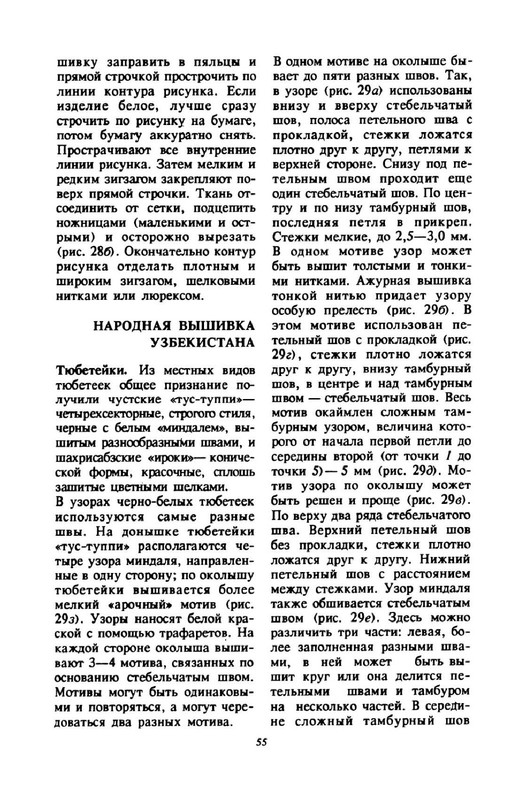 шивку заправить в пяльцы и прямой строчкой прострочить по линии контура рисунка. Если изделие белое, лучше сразу строчить по рисунку на бумаге, потом бумагу аккуратно снять. Прострачивают все внутренние линии рисунка. Затем мелким и редким зигзагом закрепляют поверх прямой строчки. Ткань отсоединить от сетки, подцепить ножницами (маленькими и острыми) и осторожно вырезать (рис. 28б). Окончательно контур рисунка отделать плотным и широким зигзагом, шелковыми нитками или люрексом.

НАРОДНАЯ ВЫШИВКА УЗБЕКИСТАНА

Тюбетейки. Из местных видов тюбетеек общее признание получили чустские «тус-туппи»— четырехсекторные, строгого стиля, черные с белым «миндалем», вышитым разнообразными швами, и шахрисабзские «ироки»— конической формы, красочные, сплошь зашитые цветными шелками.

В узорах черно-белых тюбетеек используются самые разные швы. На донышке тюбетейки «тус-туппи» располагаются четыре узора миндаля, направленные в одну сторону; по околышу тюбетейки вышивается более мелкий «арочный» мотив (рис. 29з). Узоры наносят белой краской с помощью трафаретов. На каждой стороне околыша вышивают 3—4 мотива, связанных по основанию стебельчатым швом. Мотивы могут быть одинаковыми и повторяться, а могут чередоваться два разных мотива.

В одном мотиве на околыше бывает до пяти разных швов. Так, в узоре (рис. 29а) использованы внизу и вверху стебельчатый шов, полоса петельного шва с прокладкой, стежки ложатся плотно друг к другу, петлями к верхней стороне. Снизу под петельным швом проходит еще один стебельчатый шов. По центру и по низу тамбурный шов, последняя петля в прикреп. Стежки мелкие, до 2,5—3,0 мм. В одном мотиве узор может быть вышит толстыми и тонкими нитками. Ажурная вышивка тонкой нитью придает узору особую прелесть (рис. 29б). В этом мотиве использован петельный шов с прокладкой (рис. 29г), стежки плотно ложатся друг к другу, внизу тамбурный шов, в центре и над тамбурным швом — стебельчатый шов. Весь мотив окаймлен сложным тамбурным узором, величина которого от начала первой петли до середины второй (от точки 1 до точки 5)— 5 мм (рис. 29д). Мотив узора по околышу может быть решен и проще (рис. 29в). По верху два ряда стебельчатого шва. Верхний петельный шов без прокладки, стежки плотно ложатся друг к другу. Нижний петельный шов с расстоянием между стежками. Узор миндаля также обшивается стебельчатым швом (рис. 29е). Здесь можно различить три части: левая, более заполненная разными швами, в ней может быть вышит круг или она делится петельными швами и тамбуром на несколько частей. В середине сложный тамбурный шов

55